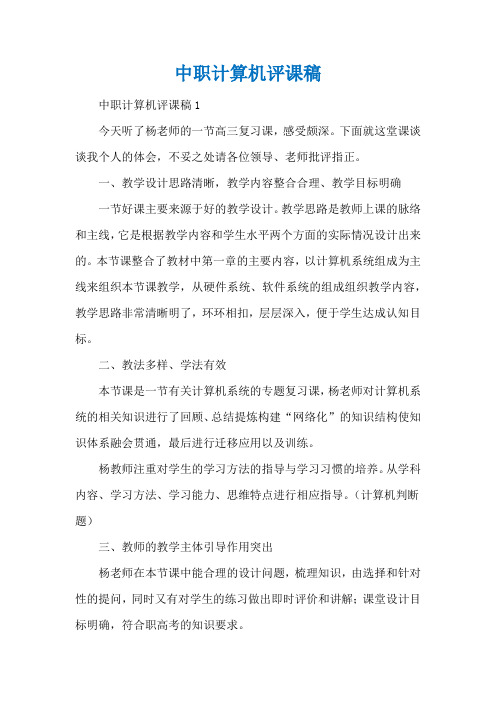 中职计算机评课稿

中职计算机评课稿1

今天听了杨老师的一节高三复习课，感受颇深。下面就这堂课谈谈我个人的体会，不妥之处请各位领导、老师批评指正。

一、教学设计思路清晰，教学内容整合合理、教学目标明确

一节好课主要来源于好的教学设计。教学思路是教师上课的脉络和主线，它是根据教学内容和学生水平两个方面的实际情况设计出来的。本节课整合了教材中第一章的主要内容，以计算机系统组成为主线来组织本节课教学，从硬件系统、软件系统的组成组织教学内容，教学思路非常清晰明了，环环相扣，层层深入，便于学生达成认知目标。

二、教法多样、学法有效

本节课是一节有关计算机系统的专题复习课，杨老师对计算机系统的相关知识进行了回顾、总结提炼构建“网络化”的知识结构使知识体系融会贯通，最后进行迁移应用以及训练。

杨教师注重对学生的学习方法的指导与学习习惯的培养。从学科内容、学习方法、学习能力、思维特点进行相应指导。（计算机判断题）

三、教师的教学主体引导作用突出

杨老师在本节课中能合理的设计问题，梳理知识，由选择和针对性的提问，同时又有对学生的练习做出即时评价和讲解；课堂设计目标明确，符合职高考的知识要求。